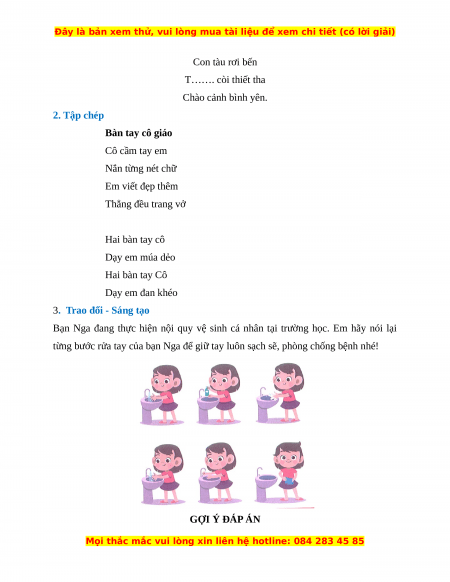 Đây là bản xem thử, vui lòng mua tài liệu để xem chi tiết (có lời giải)

Con tàu rời bến
T……. còi thiết tha
Chào cảnh bình yên.

2. Tập chép

Bàn tay cô giáo
Cô cầm tay em
Nắn từng nét chữ
Em viết đẹp thêm
Thẳng đều trang vở

Hai bàn tay cô
Dạy em múa dẻo
Hai bàn tay Cô
Dạy em đan khéo

3. Trao đổi - Sáng tạo

Bạn Nga đang thực hiện nội quy vệ sinh cá nhân tại trường học. Em hãy nói lại từng bước rửa tay của bạn Nga để giữ tay luôn sạch sẽ, phòng chống bệnh nhé!

GỢI Ý ĐÁP ÁN

Mọi thắc mắc vui lòng xin liên hệ hotline: 084 283 45 85